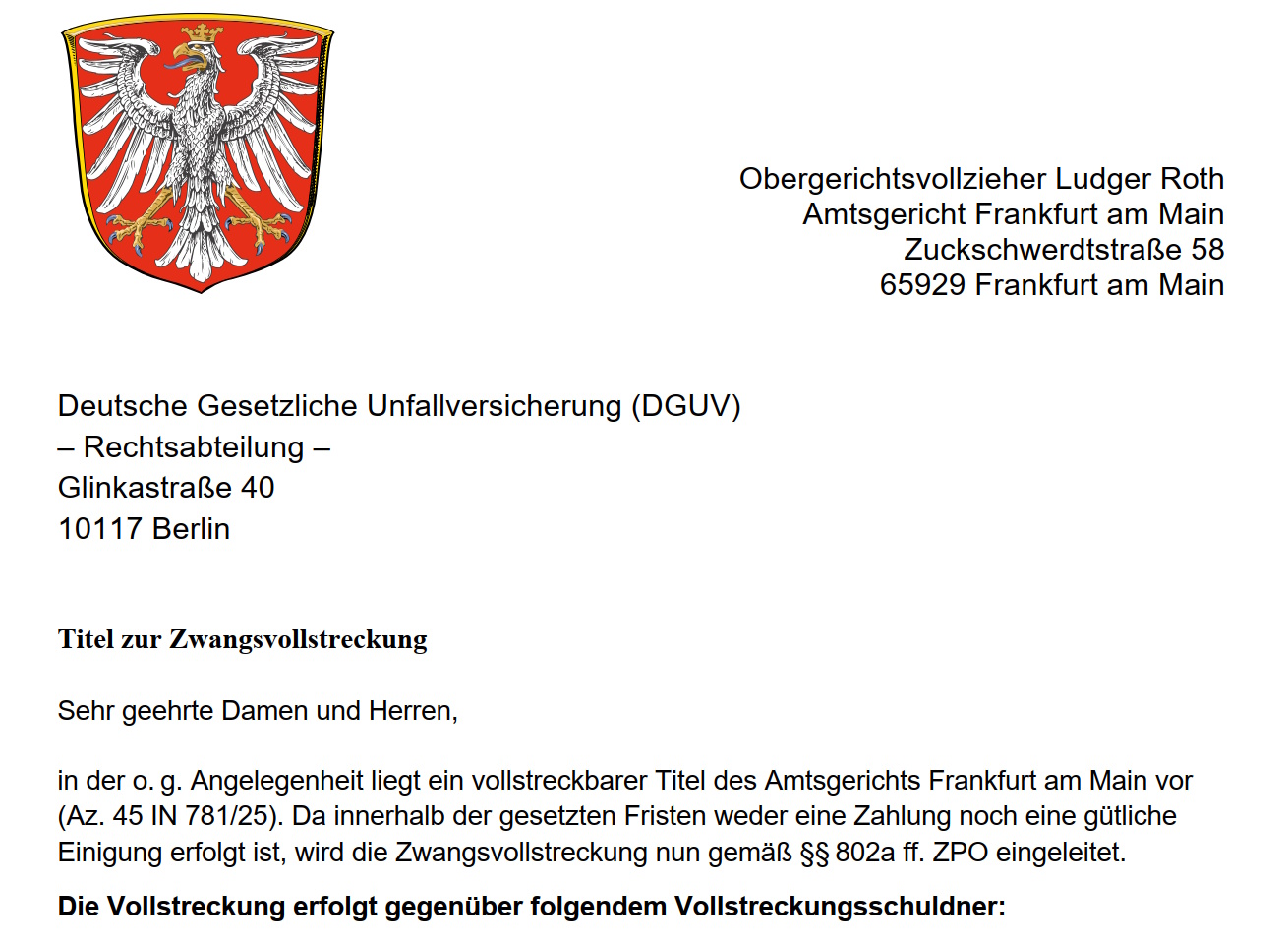 Obergerichtsvollzieher Ludger Roth
Amtsgericht Frankfurt am Main
Zuckschwerdtstraße 58
65929 Frankfurt am Main

Deutsche Gesetzliche Unfallversicherung (DGUV)
– Rechtsabteilung –
Glinkastraße 40
10117 Berlin

Titel zur Zwangsvollstreckung

Sehr geehrte Damen und Herren,

in der o. g. Angelegenheit liegt ein vollstreckbarer Titel des Amtsgerichts Frankfurt am Main vor (Az. 45 IN 781/25). Da innerhalb der gesetzten Fristen weder eine Zahlung noch eine gütliche Einigung erfolgt ist, wird die Zwangsvollstreckung nun gemäß §§ 802a ff. ZPO eingeleitet.

Die Vollstreckung erfolgt gegenüber folgendem Vollstreckungsschuldner: